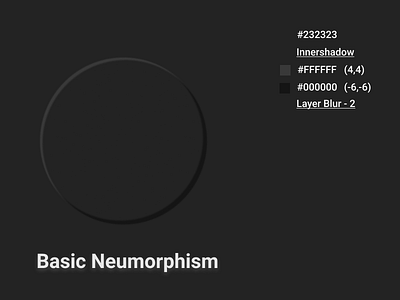 #232323

Innershadow

#FFFFFF (4,4)

#000000 (-6,-6)

Layer Blur - 2

Basic Neumorphism